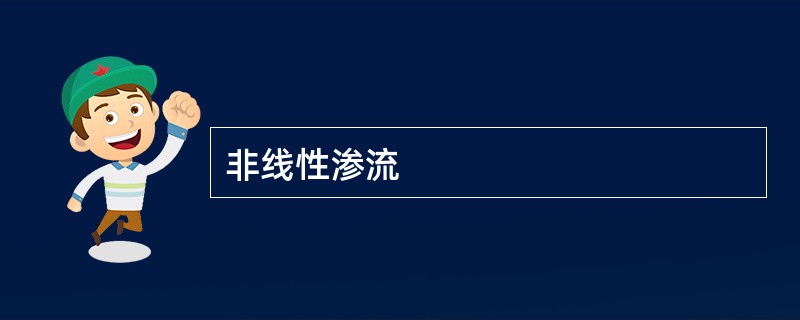 非线性渗流